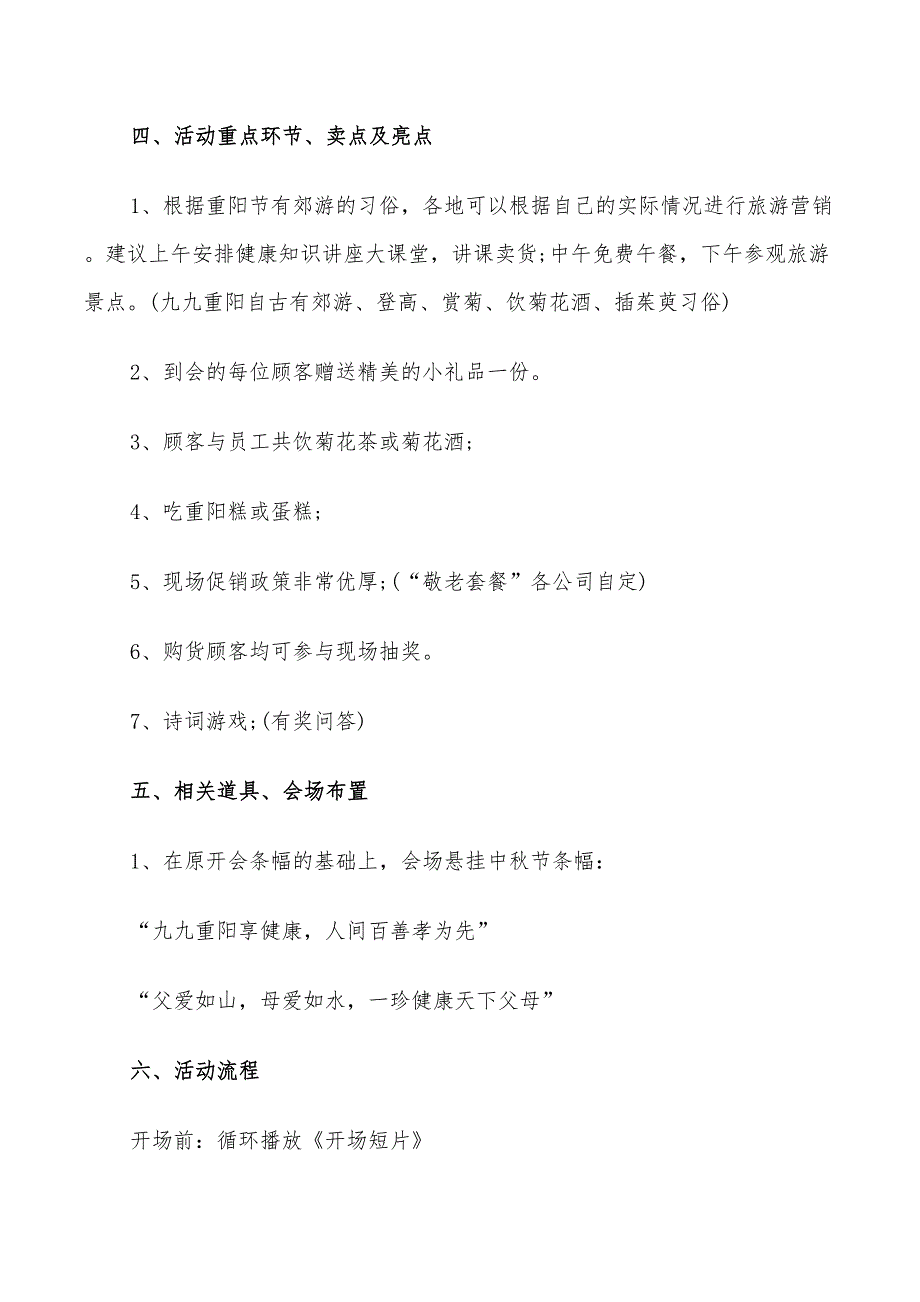 四、活动重点环节、卖点及亮点

1、根据重阳节有郊游的习俗，各地可以根据自己的实际情况进行旅游营销。建议上午安排健康知识讲座大课堂，讲课卖货;中午免费午餐，下午参观旅游景点。(九九重阳自古有郊游、登高、赏菊、饮菊花酒、插茱萸习俗)

2、到会的每位顾客赠送精美的小礼品一份。

3、顾客与员工共饮菊花茶或菊花酒;

4、吃重阳糕或蛋糕;

5、现场促销政策非常优厚;(“敬老套餐”各公司自定)

6、购货顾客均可参与现场抽奖。

7、诗词游戏;(有奖问答)

五、相关道具、会场布置

1、在原开会条幅的基础上，会场悬挂中秋节条幅：

“九九重阳享健康，人间百善孝为先”

“父爱如山，母爱如水，一珍健康天下父母”

六、活动流程

开场前：循环播放《开场短片》